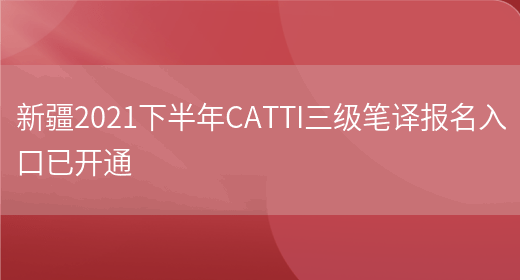 新疆2021下半年CATTI三级笔译报名入口已开通